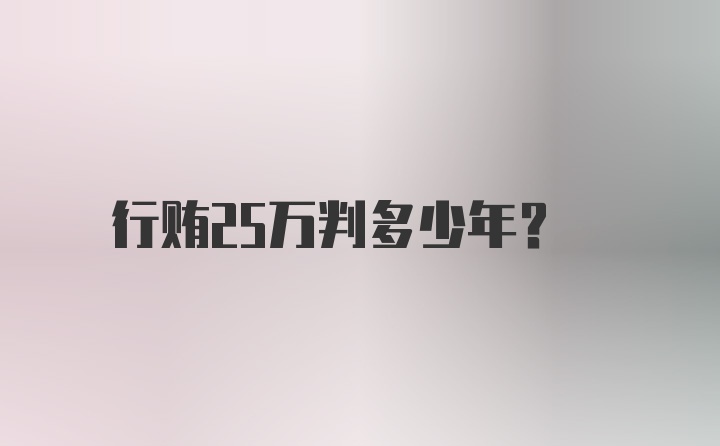 行贿25万判多少年？